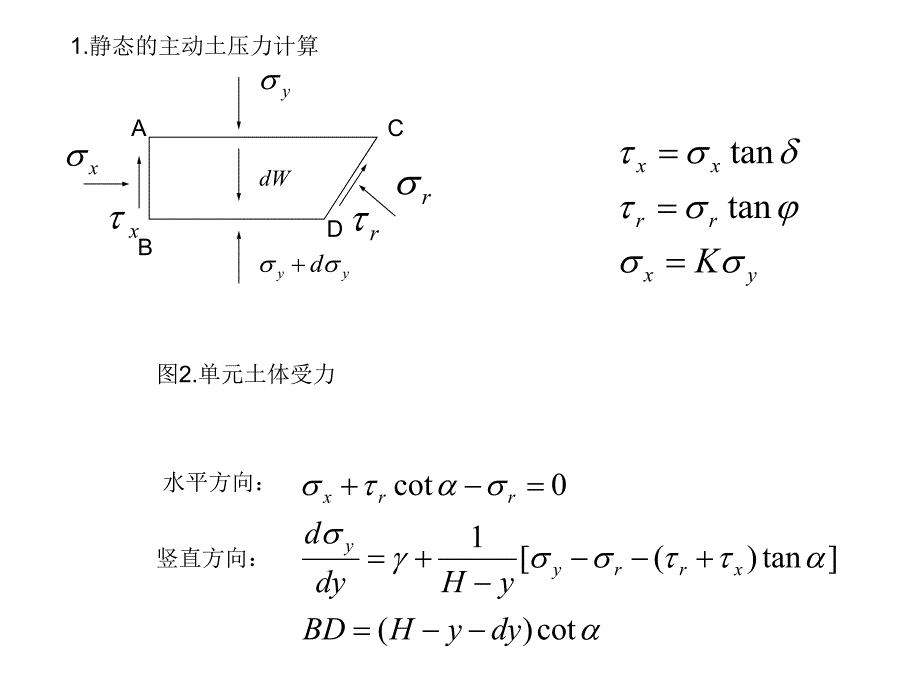 1.静态的主动土压力计算

$\sigma_y$

A

C

$\sigma_x$

$dW$

$\sigma_r$

$\tau_x$

B

D

$\tau_r$

$\sigma_y + d\sigma_y$

$\tau_x = \sigma_x \tan\delta$

$\tau_r = \sigma_r \tan\varphi$

$\sigma_x = K\sigma_y$

图2.单元土体受力

水平方向： $\sigma_x + \tau_r \cot\alpha - \sigma_r = 0$

竖直方向： $\frac{d\sigma_y}{dy} = \gamma + \frac{1}{H-y}[\sigma_y - \sigma_r - (\tau_r + \tau_x)\tan\alpha]$

$BD = (H - y - dy)\cot\alpha$